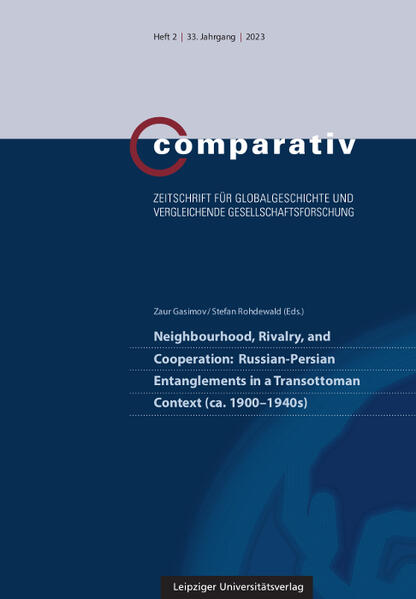 Heft 2 | 33. Jahrgang | 2023

comparativ

ZEITSCHRIFT FÜR GLOBALGESCHICHTE UND VERGLEICHENDE GESELLSCHAFTSFORSCHUNG

Zaur Gasimov / Stefan Rohdewald (Eds.)

Neighbourhood, Rivalry, and Cooperation: Russian-Persian Entanglements in a Transottoman Context (ca. 1900–1940s)

Leipziger Universitätsverlag